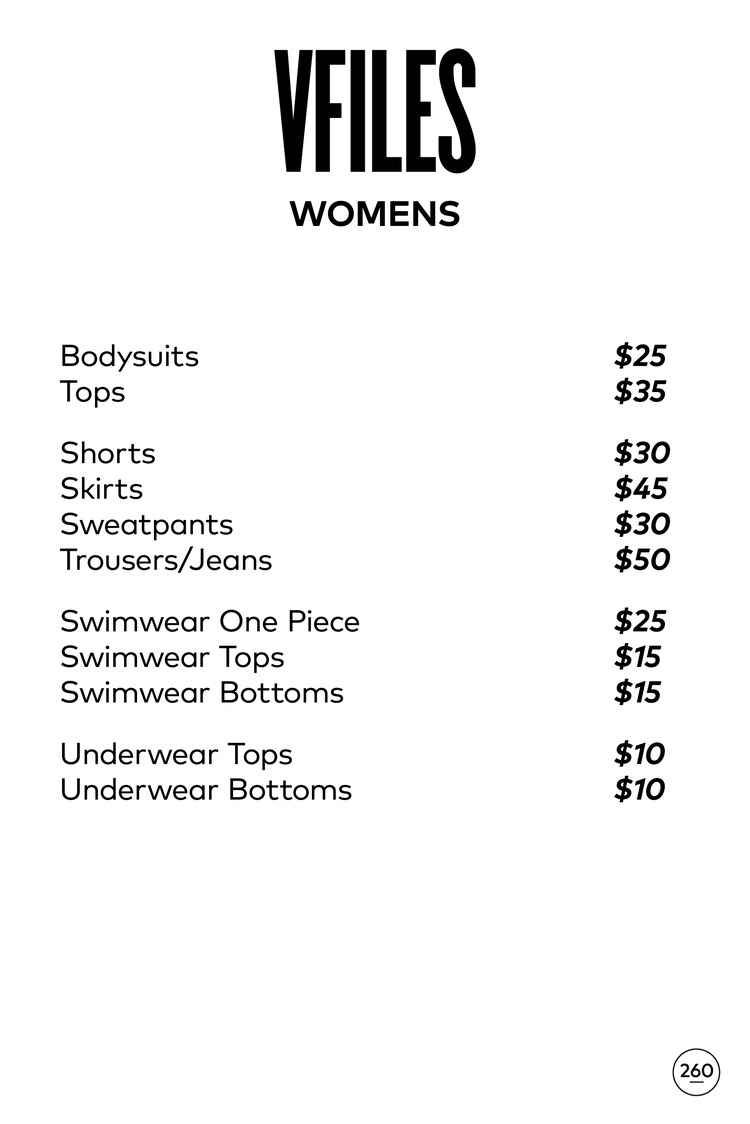 VFILES
WOMENS

Bodysuits $25
Tops $35

Shorts $30
Skirts $45
Sweatpants $30
Trousers/Jeans $50

Swimwear One Piece $25
Swimwear Tops $15
Swimwear Bottoms $15

Underwear Tops $10
Underwear Bottoms $10

260